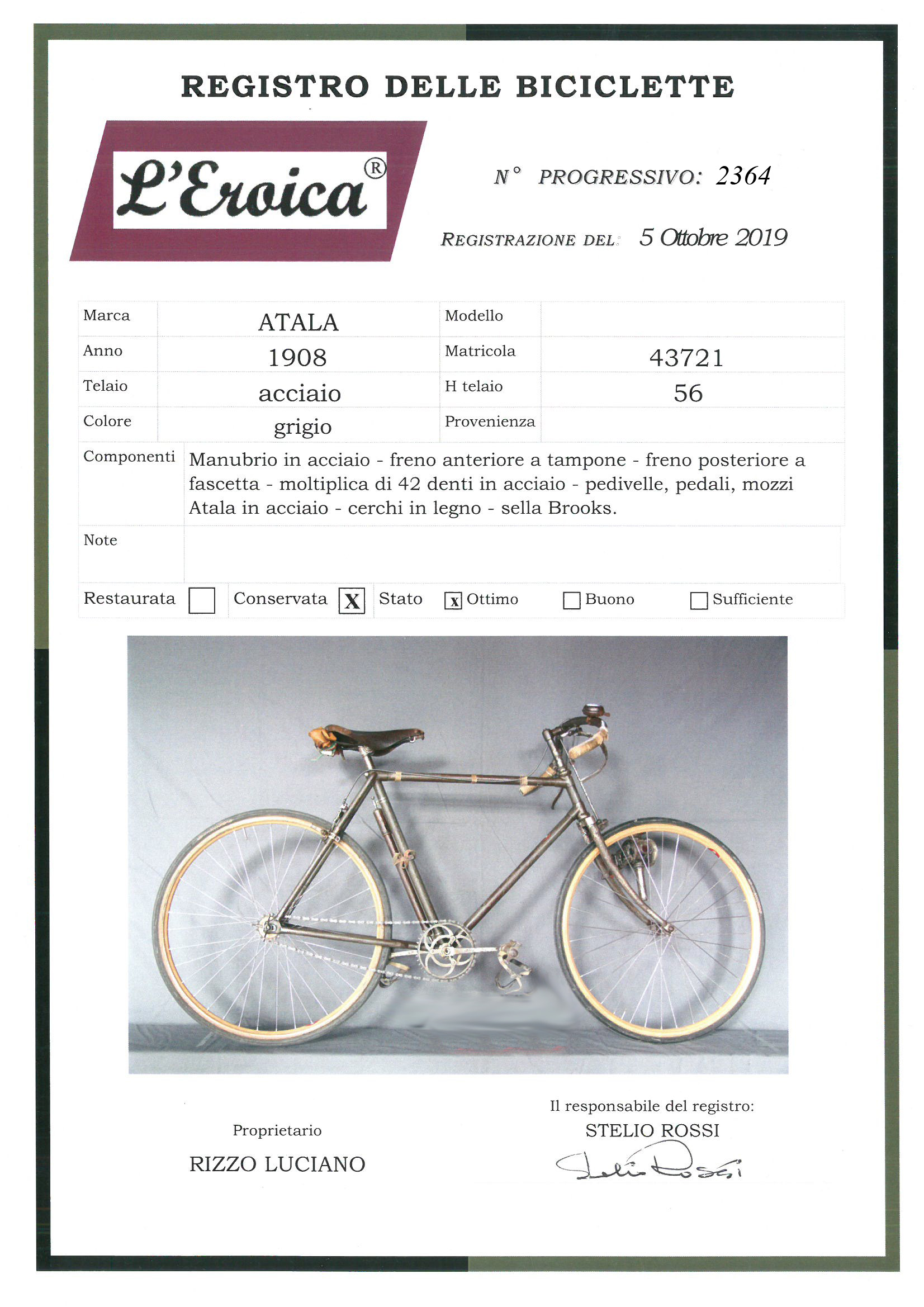 REGISTRO DELLE BICICLETTE

L'Eroica®

N° PROGRESSIVO: 2364

REGISTRAZIONE DEL: 5 Ottobre 2019

Marca ATALA
Modello
Anno 1908
Matricola 43721
Telaio acciaio
H telaio 56
Colore grigio
Provenienza
Componenti Manubrio in acciaio - freno anteriore a tampone - freno posteriore a fascetta - moltiplica di 42 denti in acciaio - pedivelle, pedali, mozzi Atala in acciaio - cerchi in legno - sella Brooks.
Note

Restaurata ☐ Conservata ☑ Stato ☑ Ottimo ☐ Buono ☐ Sufficiente

Proprietario
RIZZO LUCIANO

Il responsabile del registro:
STELIO ROSSI
Stelio Rossi